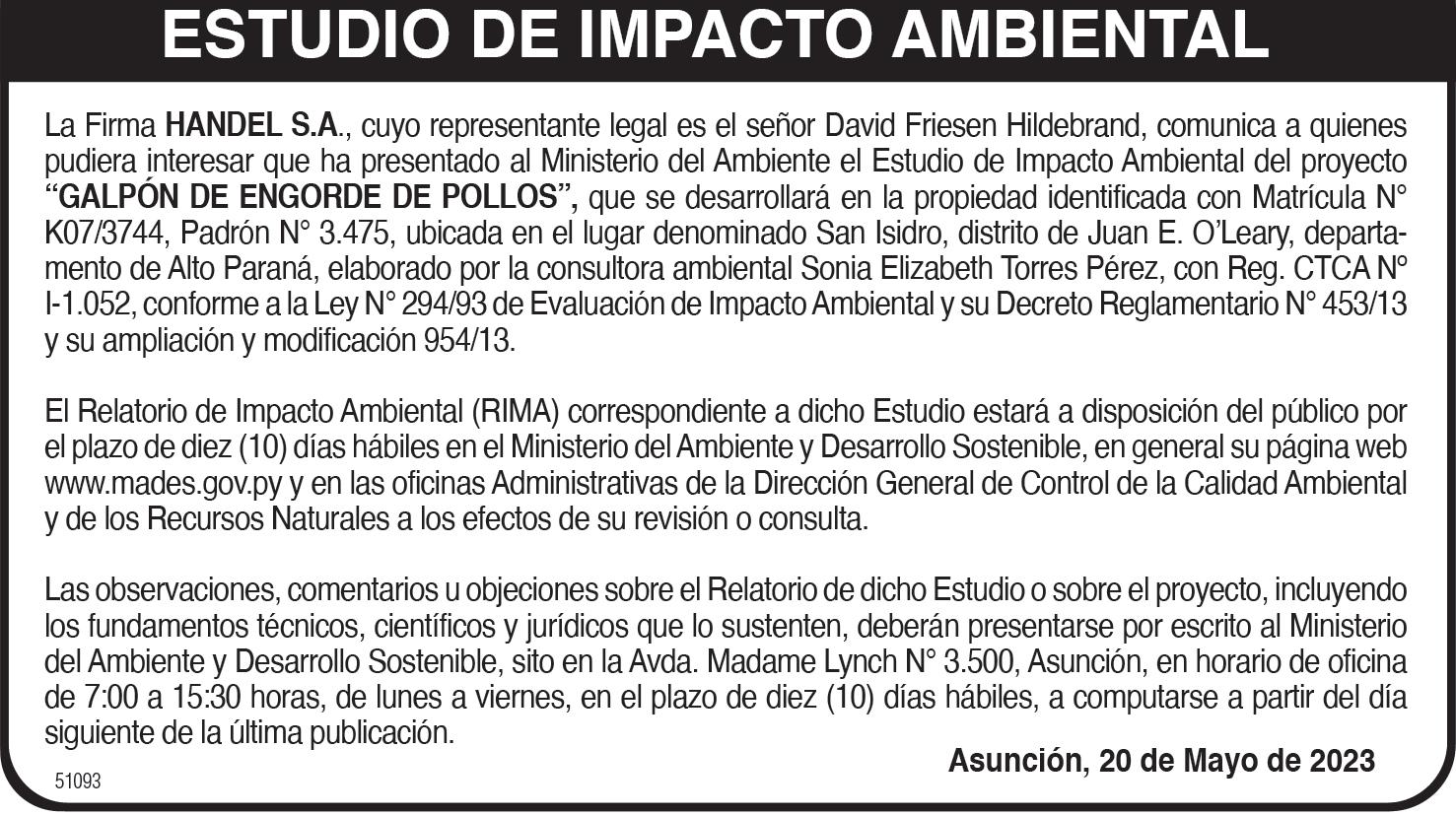 ESTUDIO DE IMPACTO AMBIENTAL

La Firma HANDEL S.A., cuyo representante legal es el señor David Friesen Hildebrand, comunica a quienes pudiera interesar que ha presentado al Ministerio del Ambiente el Estudio de Impacto Ambiental del proyecto "GALPÓN DE ENGORDE DE POLLOS", que se desarrollará en la propiedad identificada con Matrícula N° K07/3744, Padrón N° 3.475, ubicada en el lugar denominado San Isidro, distrito de Juan E. O'Leary, departamento de Alto Paraná, elaborado por la consultora ambiental Sonia Elizabeth Torres Pérez, con Reg. CTCA N° I-1.052, conforme a la Ley N° 294/93 de Evaluación de Impacto Ambiental y su Decreto Reglamentario N° 453/13 y su ampliación y modificación 954/13.

El Relatorio de Impacto Ambiental (RIMA) correspondiente a dicho Estudio estará a disposición del público por el plazo de diez (10) días hábiles en el Ministerio del Ambiente y Desarrollo Sostenible, en general su página web www.mades.gov.py y en las oficinas Administrativas de la Dirección General de Control de la Calidad Ambiental y de los Recursos Naturales a los efectos de su revisión o consulta.

Las observaciones, comentarios u objeciones sobre el Relatorio de dicho Estudio o sobre el proyecto, incluyendo los fundamentos técnicos, científicos y jurídicos que lo sustenten, deberán presentarse por escrito al Ministerio del Ambiente y Desarrollo Sostenible, sito en la Avda. Madame Lynch N° 3.500, Asunción, en horario de oficina de 7:00 a 15:30 horas, de lunes a viernes, en el plazo de diez (10) días hábiles, a computarse a partir del día siguiente de la última publicación.

Asunción, 20 de Mayo de 2023

51093